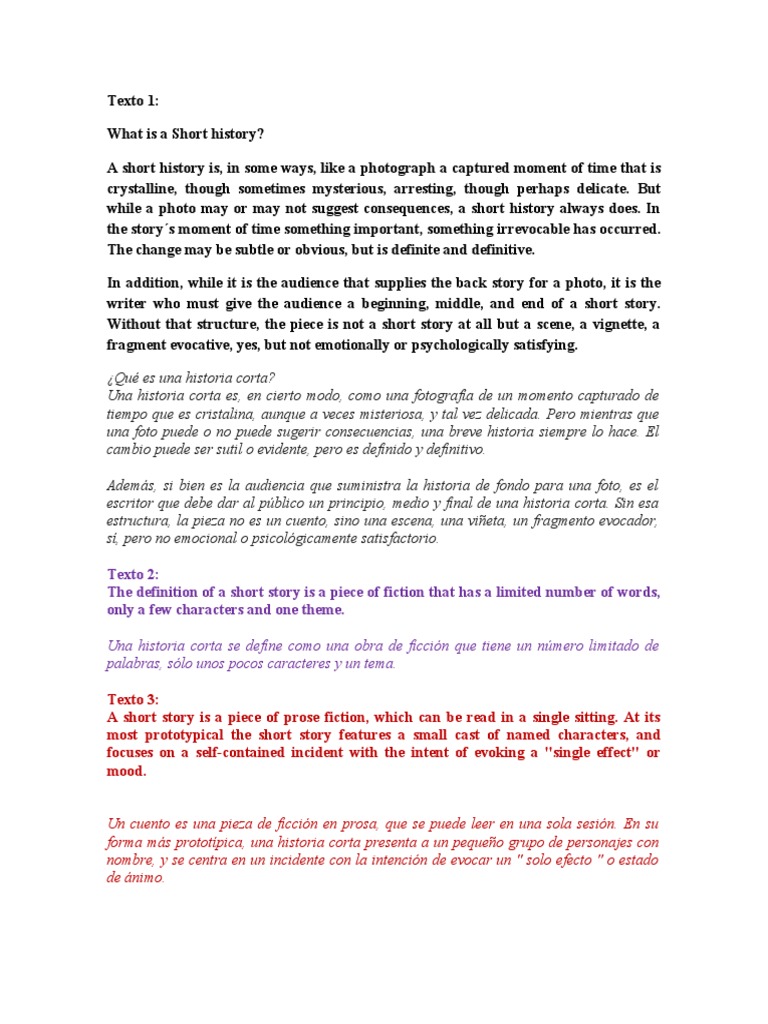 Texto 1:

What is a Short history?

A short history is, in some ways, like a photograph a captured moment of time that is crystalline, though sometimes mysterious, arresting, though perhaps delicate. But while a photo may or may not suggest consequences, a short history always does. In the story´s moment of time something important, something irrevocable has occurred. The change may be subtle or obvious, but is definite and definitive.

In addition, while it is the audience that supplies the back story for a photo, it is the writer who must give the audience a beginning, middle, and end of a short story. Without that structure, the piece is not a short story at all but a scene, a vignette, a fragment evocative, yes, but not emotionally or psychologically satisfying.

¿Qué es una historia corta?
Una historia corta es, en cierto modo, como una fotografía de un momento capturado de tiempo que es cristalina, aunque a veces misteriosa, y tal vez delicada. Pero mientras que una foto puede o no puede sugerir consecuencias, una breve historia siempre lo hace. El cambio puede ser sutil o evidente, pero es definido y definitivo.

Además, si bien es la audiencia que suministra la historia de fondo para una foto, es el escritor que debe dar al público un principio, medio y final de una historia corta. Sin esa estructura, la pieza no es un cuento, sino una escena, una viñeta, un fragmento evocador, sí, pero no emocional o psicológicamente satisfactorio.

Texto 2:
The definition of a short story is a piece of fiction that has a limited number of words, only a few characters and one theme.

Una historia corta se define como una obra de ficción que tiene un número limitado de palabras, sólo unos pocos caracteres y un tema.

Texto 3:
A short story is a piece of prose fiction, which can be read in a single sitting. At its most prototypical the short story features a small cast of named characters, and focuses on a self-contained incident with the intent of evoking a "single effect" or mood.

Un cuento es una pieza de ficción en prosa, que se puede leer en una sola sesión. En su forma más prototípica, una historia corta presenta a un pequeño grupo de personajes con nombre, y se centra en un incidente con la intención de evocar un " solo efecto " o estado de ánimo.